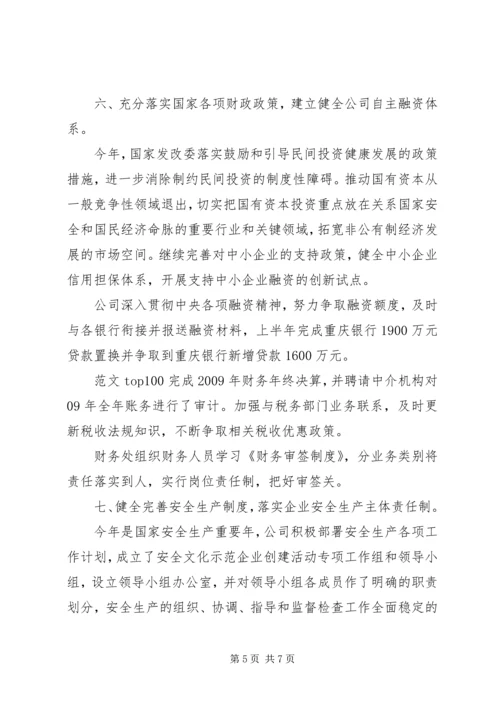 六、充分落实国家各项财政政策，建立健全公司自主融资体系。

今年，国家发改委落实鼓励和引导民间投资健康发展的政策措施，进一步消除制约民间投资的制度性障碍。推动国有资本从一般竞争性领域退出，切实把国有资本投资重点放在关系国家安全和国民经济命脉的重要行业和关键领域，拓宽非公有制经济发展的市场空间。继续完善对中小企业的支持政策，健全中小企业信用担保体系，开展支持中小企业融资的创新试点。

公司深入贯彻中央各项融资精神，努力争取融资额度，及时与各银行衔接并报送融资材料，上半年完成重庆银行1900万元贷款置换并争取到重庆银行新增贷款1600万元。

范文top100完成2009年财务年终决算，并聘请中介机构对09年全年账务进行了审计。加强与税务部门业务联系，及时更新税收法规知识，不断争取相关税收优惠政策。

财务处组织财务人员学习《财务审签制度》，分业务类别将责任落实到人，实行岗位责任制，把好审签关。

七、健全完善安全生产制度，落实企业安全生产主体责任制。

今年是国家安全生产重要年，公司积极部署安全生产各项工作计划，成立了安全文化示范企业创建活动专项工作组和领导小组，设立领导小组办公室，并对领导小组各成员作了明确的职责划分，安全生产的组织、协调、指导和监督检查工作全面稳定的

第5页 共7页